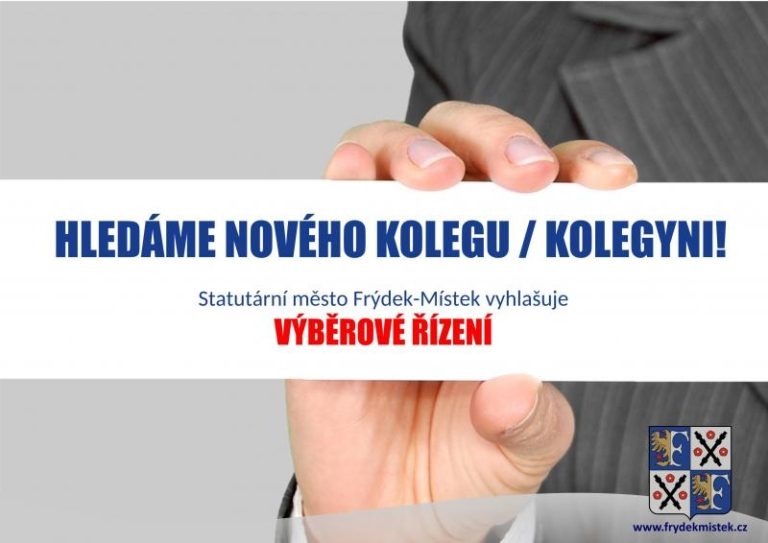 HLEDÁME NOVÉHO KOLEGU / KOLEGYNI!

Statutární město Frýdek-Místek vyhlašuje
VÝBĚROVÉ ŘÍZENÍ

www.frydekmistek.cz